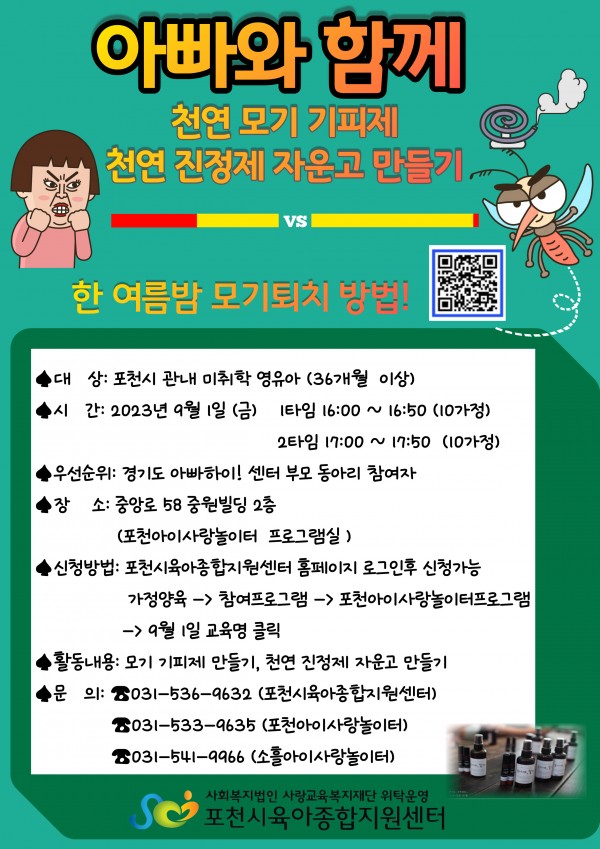 아빠와 함께

천연 모기 기피제
천연 진정제 자운고 만들기

VS

한 여름밤 모기퇴치 방법!

♠대 상: 포천시 관내 미취학 영유아 (36개월 이상)

♠시 간: 2023년 9월 1일 (금) 1타임 16:00 ~ 16:50 (10가정)
2타임 17:00 ~ 17:50 (10가정)

♠우선순위: 경기도 아빠하이! 센터 부모 동아리 참여자

♠장 소: 중앙로 58 중원빌딩 2층
(포천아이사랑놀이터 프로그램실 )

♠신청방법: 포천시육아종합지원센터 홈페이지 로그인후 신청가능
가정양육 -> 참여프로그램 -> 포천아이사랑놀이터프로그램
-> 9월 1일 교육명 클릭

♠활동내용: 모기 기피제 만들기, 천연 진정제 자운고 만들기

♠문 의: ☎031-536-9632 (포천시육아종합지원센터)
☎031-533-9635 (포천아이사랑놀이터)
☎031-541-9966 (소흘아이사랑놀이터)

사회복지법인 사랑교육복지재단 위탁운영
포천시육아종합지원센터